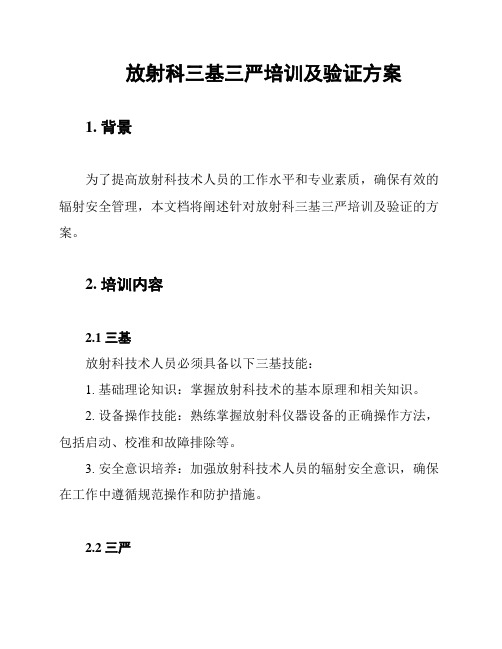 放射科三基三严培训及验证方案

1. 背景

为了提高放射科技术人员的工作水平和专业素质，确保有效的辐射安全管理，本文档将阐述针对放射科三基三严培训及验证的方案。

2. 培训内容

2.1 三基

放射科技术人员必须具备以下三基技能：

1. 基础理论知识：掌握放射科技术的基本原理和相关知识。

2. 设备操作技能：熟练掌握放射科仪器设备的正确操作方法，包括启动、校准和故障排除等。

3. 安全意识培养：加强放射科技术人员的辐射安全意识，确保在工作中遵循规范操作和防护措施。

2.2 三严